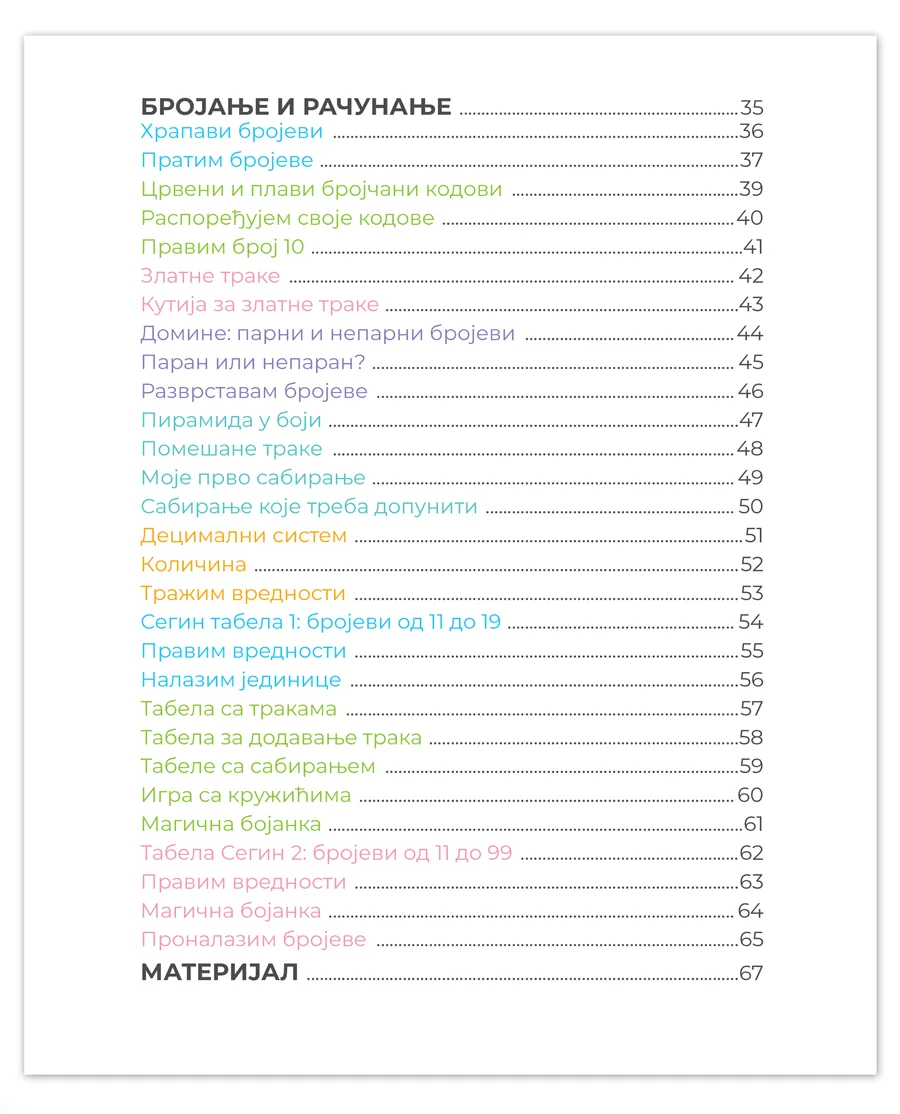 БРОЈАЊЕ И РАЧУНАЊЕ 35
Храпави бројеви 36
Пратим бројеве 37
Црвени и плави бројчани кодови 39
Распоређујем своје кодове 40
Правим број 10 41
Златне траке 42
Кутија за златне траке 43
Домине: парни и непарни бројеви 44
Паран или непаран? 45
Разврставам бројеве 46
Пирамида у боји 47
Помешане траке 48
Моје прво сабирање 49
Сабирање које треба допунити 50
Децимални систем 51
Количина 52
Тражим вредности 53
Сегин табела 1: бројеви од 11 до 19 54
Правим вредности 55
Налазим јединице 56
Табела са тракама 57
Табела за додавање трака 58
Табеле са сабирањем 59
Игра са кружићима 60
Магична бојанка 61
Табела Сегин 2: бројеви од 11 до 99 62
Правим вредности 63
Магична бојанка 64
Проналазим бројеве 65
МАТЕРИЈАЛ 67